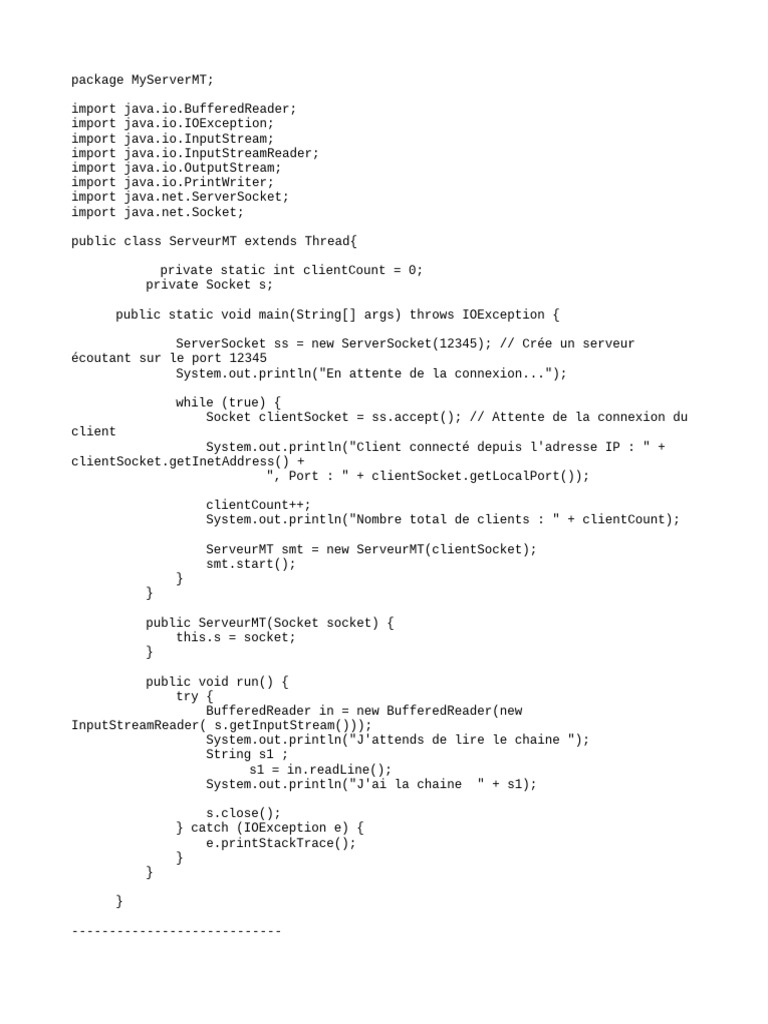 package MyServerMT;

import java.io.BufferedReader;
import java.io.IOException;
import java.io.InputStream;
import java.io.InputStreamReader;
import java.io.OutputStream;
import java.io.PrintWriter;
import java.net.ServerSocket;
import java.net.Socket;

public class ServeurMT extends Thread{

private static int clientCount = 0;
private Socket s;

public static void main(String[] args) throws IOException {

ServerSocket ss = new ServerSocket(12345); // Crée un serveur écoutant sur le port 12345
System.out.println("En attente de la connexion...");

while (true) {
Socket clientSocket = ss.accept(); // Attente de la connexion du client
System.out.println("Client connecté depuis l'adresse IP : " + clientSocket.getInetAddress() +
", Port : " + clientSocket.getLocalPort());

clientCount++;
System.out.println("Nombre total de clients : " + clientCount);

ServeurMT smt = new ServeurMT(clientSocket);
smt.start();
}
}

public ServeurMT(Socket socket) {
this.s = socket;
}

public void run() {
try {
BufferedReader in = new BufferedReader(new InputStreamReader( s.getInputStream()));
System.out.println("J'attends de lire le chaine ");
String s1 ;
s1 = in.readLine();
System.out.println("J'ai la chaine  " + s1);

s.close();
} catch (IOException e) {
e.printStackTrace();
}
}

}

----------------------------